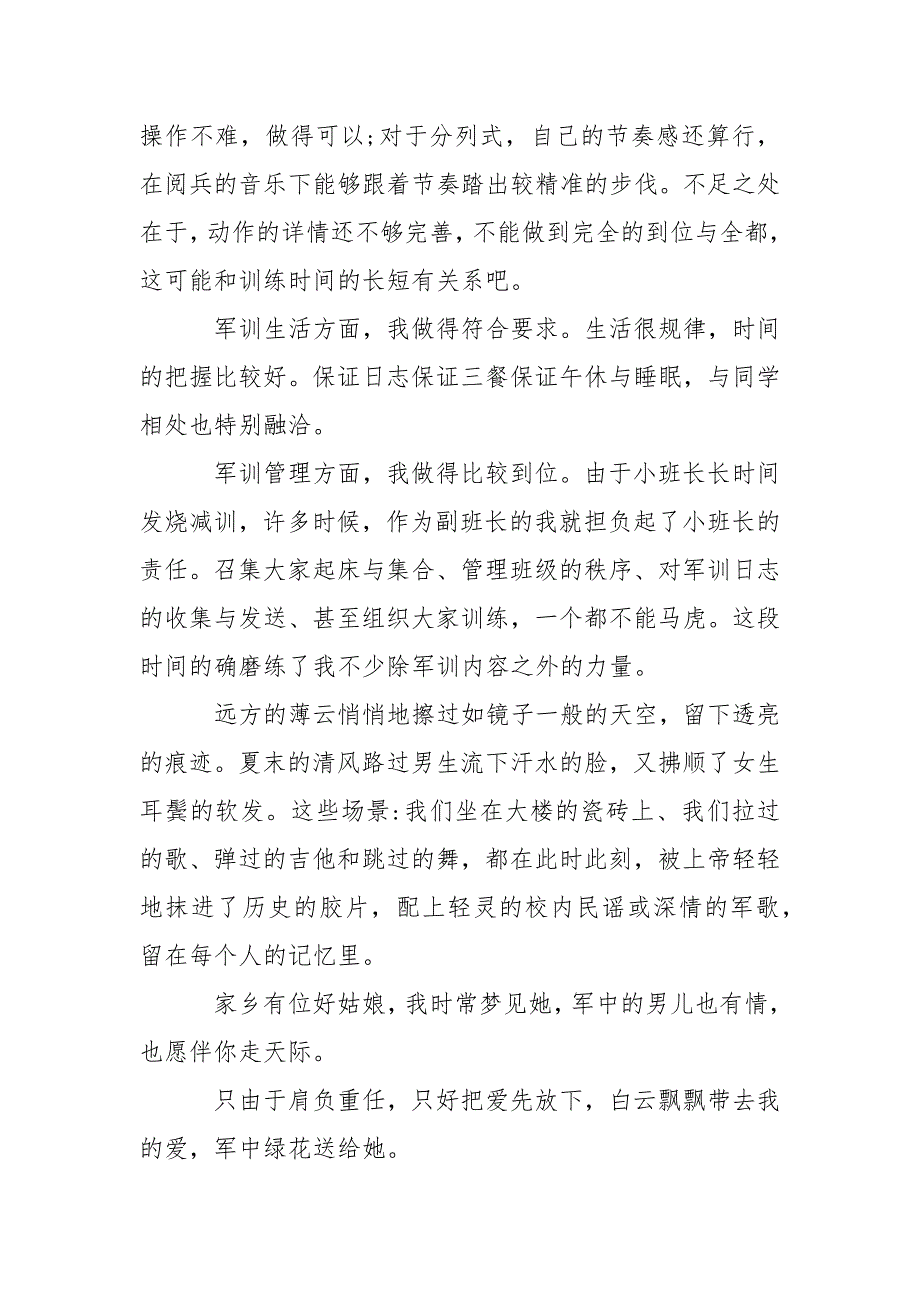 操作不难，做得可以;对于分列式，自己的节奏感还算行，在阅兵的音乐下能够跟着节奏踏出较精准的步伐。不足之处在于，动作的详情还不够完善，不能做到完全的到位与全都，这可能和训练时间的长短有关系吧。

军训生活方面，我做得符合要求。生活很规律，时间的把握比较好。保证日志保证三餐保证午休与睡眠，与同学相处也特别融洽。

军训管理方面，我做得比较到位。由于小班长长时间发烧减训，许多时候，作为副班长的我就担负起了小班长的责任。召集大家起床与集合、管理班级的秩序、对军训日志的收集与发送、甚至组织大家训练，一个都不能马虎。这段时间的确磨练了我不少除军训内容之外的力量。

远方的薄云悄悄地擦过如镜子一般的天空，留下透亮的痕迹。夏末的清风路过男生流下汗水的脸，又拂顺了女生耳鬓的软发。这些场景:我们坐在大楼的瓷砖上、我们拉过的歌、弹过的吉他和跳过的舞，都在此时此刻，被上帝轻轻地抹进了历史的胶片，配上轻灵的校内民谣或深情的军歌，留在每个人的记忆里。

家乡有位好姑娘，我时常梦见她，军中的男儿也有情，也愿伴你走天际。

只由于肩负重任，只好把爱先放下，白云飘飘带去我的爱，军中绿花送给她。